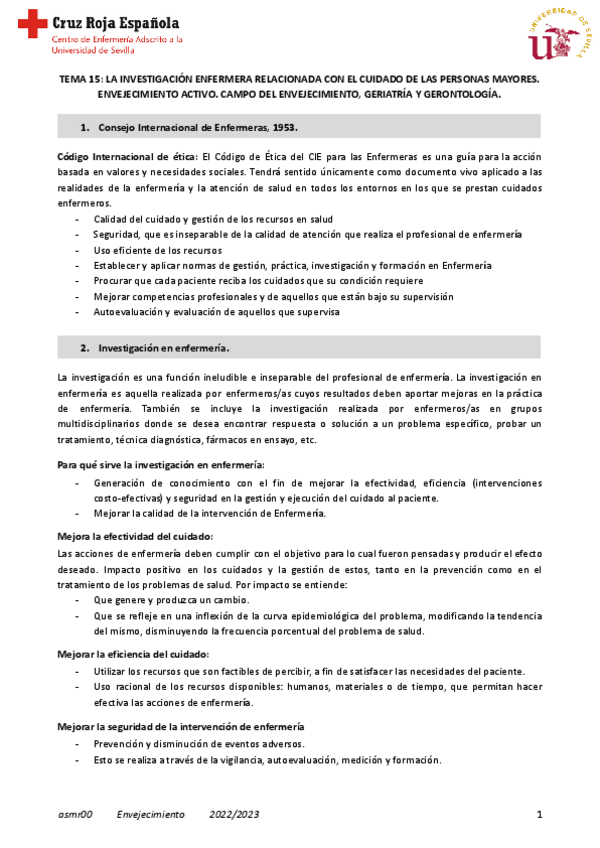 Cruz Roja Española
Centro de Enfermería Adscrito a la Universidad de Sevilla

UNIVERSIDAD DE SEVILLA

TEMA 15: LA INVESTIGACIÓN ENFERMERA RELACIONADA CON EL CUIDADO DE LAS PERSONAS MAYORES. ENVEJECIMIENTO ACTIVO. CAMPO DEL ENVEJECIMIENTO, GERIATRÍA Y GERONTOLOGÍA.

1. Consejo Internacional de Enfermeras, 1953.

Código Internacional de ética: El Código de Ética del CIE para las Enfermeras es una guía para la acción basada en valores y necesidades sociales. Tendrá sentido únicamente como documento vivo aplicado a las realidades de la enfermería y la atención de salud en todos los entornos en los que se prestan cuidados enfermeros.
- Calidad del cuidado y gestión de los recursos en salud
- Seguridad, que es inseparable de la calidad de atención que realiza el profesional de enfermería
- Uso eficiente de los recursos
- Establecer y aplicar normas de gestión, práctica, investigación y formación en Enfermería
- Procurar que cada paciente reciba los cuidados que su condición requiere
- Mejorar competencias profesionales y de aquellos que están bajo su supervisión
- Autoevaluación y evaluación de aquellos que supervisa

2. Investigación en enfermería.

La investigación es una función ineludible e inseparable del profesional de enfermería. La investigación en enfermería es aquella realizada por enfermeros/as cuyos resultados deben aportar mejoras en la práctica de enfermería. También se incluye la investigación realizada por enfermeros/as en grupos multidisciplinarios donde se desea encontrar respuesta o solución a un problema específico, probar un tratamiento, técnica diagnóstica, fármacos en ensayo, etc.

Para qué sirve la investigación en enfermería:
- Generación de conocimiento con el fin de mejorar la efectividad, eficiencia (intervenciones costo-efectivas) y seguridad en la gestión y ejecución del cuidado al paciente.
- Mejorar la calidad de la intervención de Enfermería.

Mejora la efectividad del cuidado:
Las acciones de enfermería deben cumplir con el objetivo para lo cual fueron pensadas y producir el efecto deseado. Impacto positivo en los cuidados y la gestión de estos, tanto en la prevención como en el tratamiento de los problemas de salud. Por impacto se entiende:
- Que genere y produzca un cambio.
- Que se refleje en una inflexión de la curva epidemiológica del problema, modificando la tendencia del mismo, disminuyendo la frecuencia porcentual del problema de salud.

Mejorar la eficiencia del cuidado:
- Utilizar los recursos que son factibles de percibir, a fin de satisfacer las necesidades del paciente.
- Uso racional de los recursos disponibles: humanos, materiales o de tiempo, que permitan hacer efectiva las acciones de enfermería.

Mejorar la seguridad de la intervención de enfermería
- Prevención y disminución de eventos adversos.
- Esto se realiza a través de la vigilancia, autoevaluación, medición y formación.

asmr00 Envejecimiento 2022/2023 1